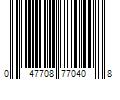 0 47708 77040 8